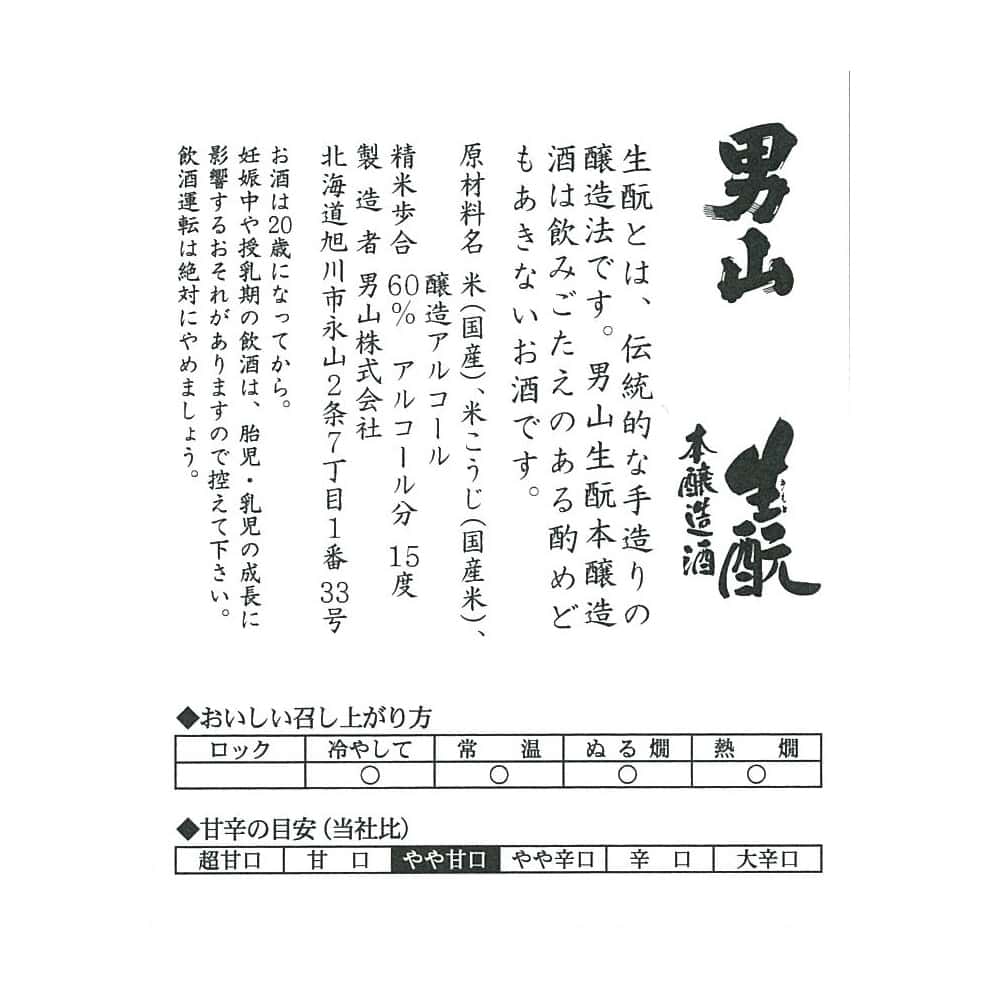 男山

生酛
きもと
本醸造酒

生酛とは、伝統的な手造りの醸造法です。男山生酛本醸造酒は飲みごたえのある酌めどもあきないお酒です。

原材料名　米(国産)、米こうじ(国産米)、醸造アルコール
精米歩合　60%　アルコール分　15度
製造者　男山株式会社
北海道旭川市永山2条7丁目1番33号

お酒は20歳になってから。
妊娠中や授乳期の飲酒は、胎児・乳児の成長に影響するおそれがありますので控えて下さい。
飲酒運転は絶対にやめましょう。

◆おいしい召し上がり方

| ロック | 冷やして | 常　温 | ぬる燗 | 熱　燗 |
|---|---|---|---|---|
| | ○ | ○ | ○ | ○ |

◆甘辛の目安(当社比)

| 超甘口 | 甘　口 | やや甘口 | やや辛口 | 辛　口 | 大辛口 |
|---|---|---|---|---|---|